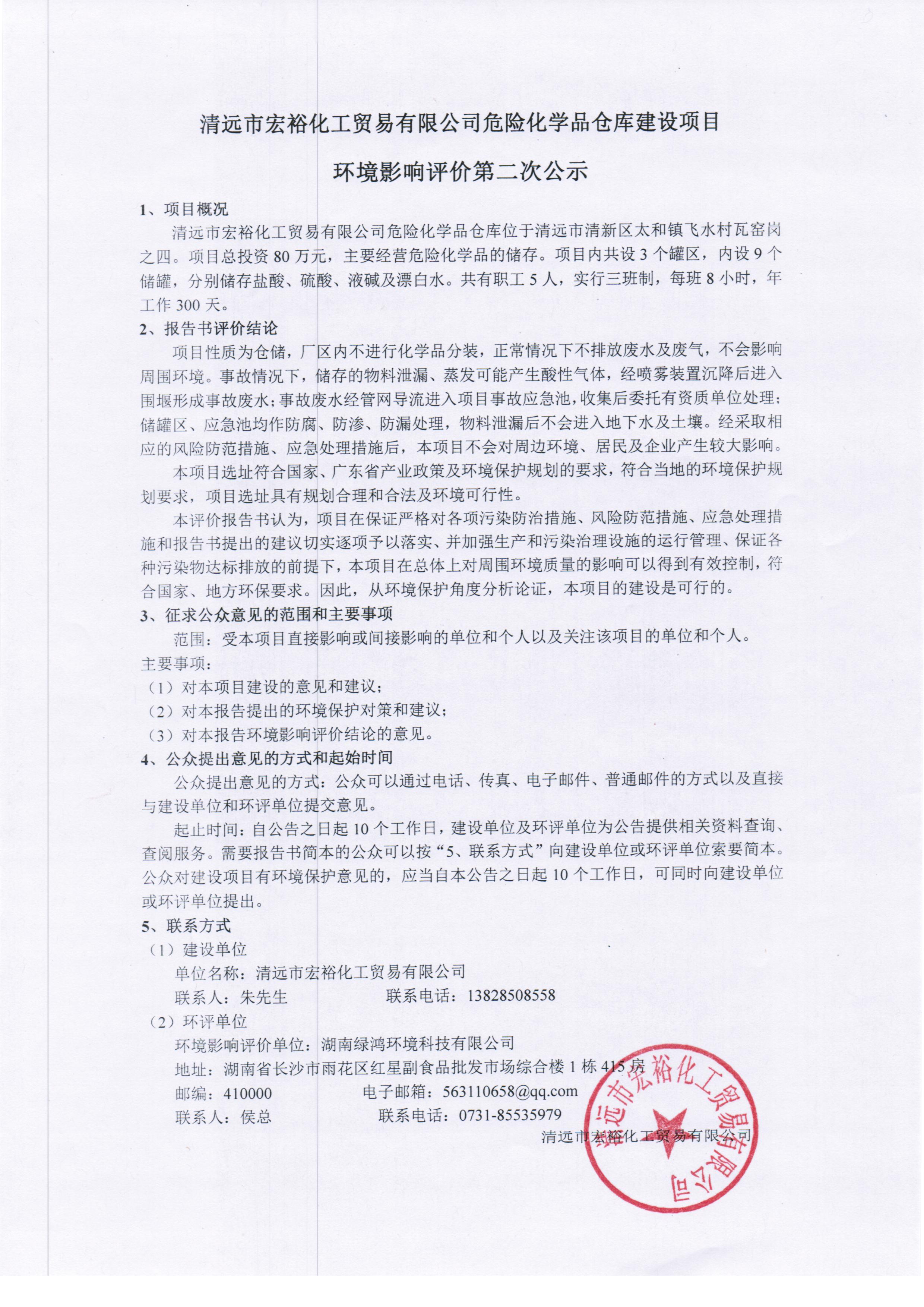 清远市宏裕化工贸易有限公司危险化学品仓库建设项目

环境影响评价第二次公示

1、项目概况

清远市宏裕化工贸易有限公司危险化学品仓库位于清远市清新区太和镇飞水村瓦窑岗之四。项目总投资 80 万元，主要经营危险化学品的储存。项目内共设 3 个罐区，内设 9 个储罐，分别储存盐酸、硫酸、液碱及漂白水。共有职工 5 人，实行三班制，每班 8 小时，年工作 300 天。

2、报告书评价结论

项目性质为仓储，厂区内不进行化学品分装，正常情况下不排放废水及废气，不会影响周围环境。事故情况下，储存的物料泄漏、蒸发可能产生酸性气体，经喷雾装置沉降后进入围堰形成事故废水；事故废水经管网导流进入项目事故应急池，收集后委托有资质单位处理；储罐区、应急池均作防腐、防渗、防漏处理，物料泄漏后不会进入地下水及土壤。经采取相应的风险防范措施、应急处理措施后，本项目不会对周边环境、居民及企业产生较大影响。

本项目选址符合国家、广东省产业政策及环境保护规划的要求，符合当地的环境保护规划要求，项目选址具有规划合理和合法及环境可行性。

本评价报告书认为，项目在保证严格对各项污染防治措施、风险防范措施、应急处理措施和报告书提出的建议切实逐项予以落实、并加强生产和污染治理设施的运行管理、保证各种污染物达标排放的前提下，本项目在总体上对周围环境质量的影响可以得到有效控制，符合国家、地方环保要求。因此，从环境保护角度分析论证，本项目的建设是可行的。

3、征求公众意见的范围和主要事项

范围：受本项目直接影响或间接影响的单位和个人以及关注该项目的单位和个人。

主要事项：

（1）对本项目建设的意见和建议；

（2）对本报告提出的环境保护对策和建议；

（3）对本报告环境影响评价结论的意见。

4、公众提出意见的方式和起始时间

公众提出意见的方式：公众可以通过电话、传真、电子邮件、普通邮件的方式以及直接与建设单位和环评单位提交意见。

起止时间：自公告之日起 10 个工作日，建设单位及环评单位为公告提供相关资料查询、查阅服务。需要报告书简本的公众可以按“5、联系方式”向建设单位或环评单位索要简本。公众对建设项目有环境保护意见的，应当自本公告之日起 10 个工作日，可同时向建设单位或环评单位提出。

5、联系方式

（1）建设单位

单位名称：清远市宏裕化工贸易有限公司

联系人：朱先生　　　　联系电话：13828508558

（2）环评单位

环境影响评价单位：湖南绿鸿环境科技有限公司

地址：湖南省长沙市雨花区红星副食品批发市场综合楼 1 栋 415 房

邮编：410000　　　　电子邮箱：563110658@qq.com

联系人：侯总　　　　联系电话：0731-85535979

清远市宏裕化工贸易有限公司

清远市宏裕化工贸易有限公司